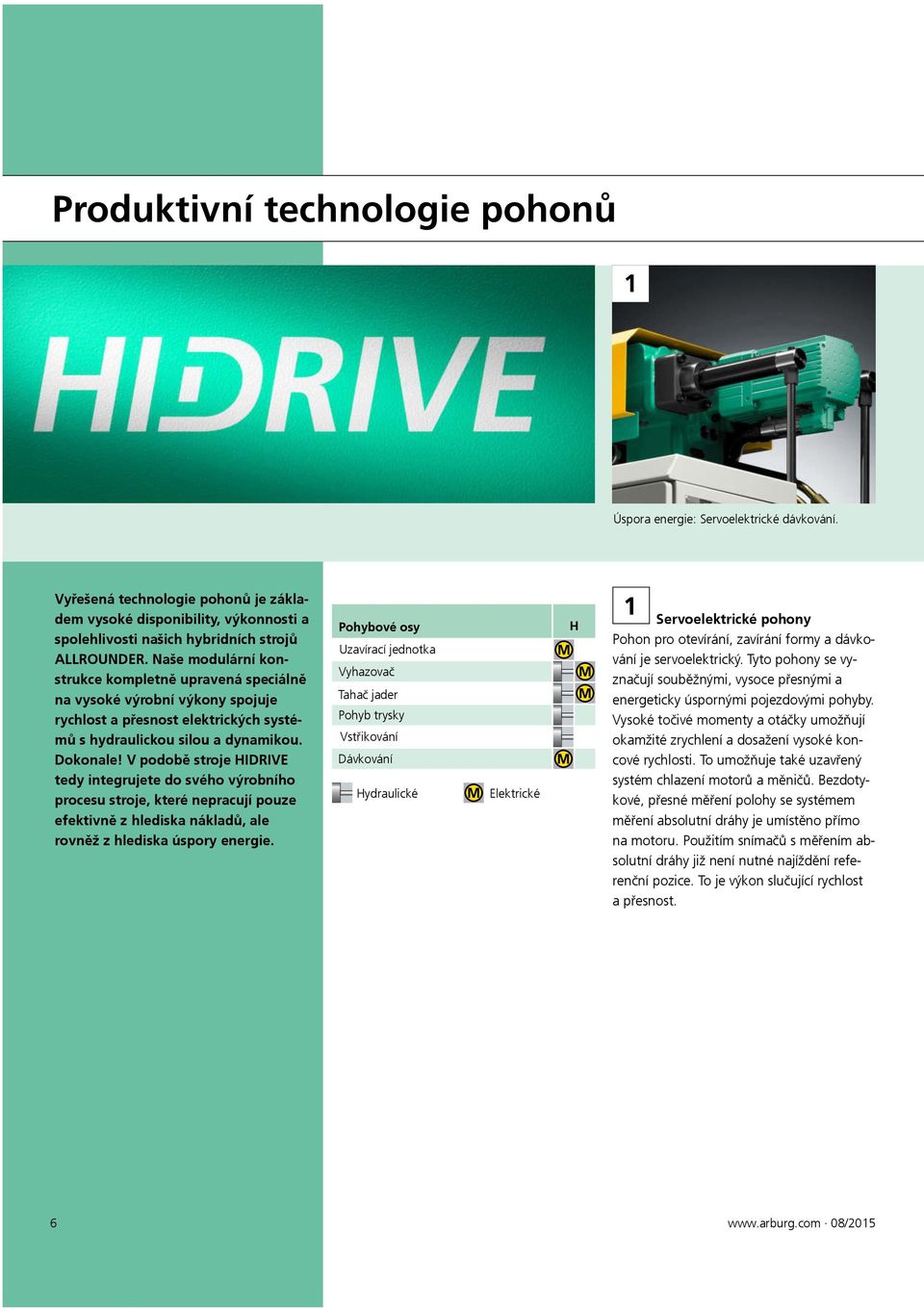 Produktivní technologie pohonů

HIDRIVE

1

Úspora energie: Servoelektrické dávkování.

Vyřešená technologie pohonů je základem vysoké disponibility, výkonnosti a spolehlivosti našich hybridních strojů ALLROUNDER. Naše modulární konstrukce kompletně upravená speciálně na vysoké výrobní výkony spojuje rychlost a přesnost elektrických systémů s hydraulickou silou a dynamikou. Dokonale! V podobě stroje HIDRIVE tedy integrujete do svého výrobního procesu stroje, které nepracují pouze efektivně z hlediska nákladů, ale rovněž z hlediska úspory energie.

| Pohybové osy | H |
|---|---|
| Uzavírací jednotka | M |
| Vyhazovač | M |
| Tahač jader | M |
| Pohyb trysky | |
| Vstřikování | |
| Dávkování | M |

Hydraulické  M Elektrické

1 Servoelektrické pohony
Pohon pro otevírání, zavírání formy a dávkování je servoelektrický. Tyto pohony se vyznačují souběžnými, vysoce přesnými a energeticky úspornými pojezdovými pohyby. Vysoké točivé momenty a otáčky umožňují okamžité zrychlení a dosažení vysoké koncové rychlosti. To umožňuje také uzavřený systém chlazení motorů a měničů. Bezdotykové, přesné měření polohy se systémem měření absolutní dráhy je umístěno přímo na motoru. Použitím snímačů s měřením absolutní dráhy již není nutné najíždění referenční pozice. To je výkon slučující rychlost a přesnost.

6

www.arburg.com · 08/2015